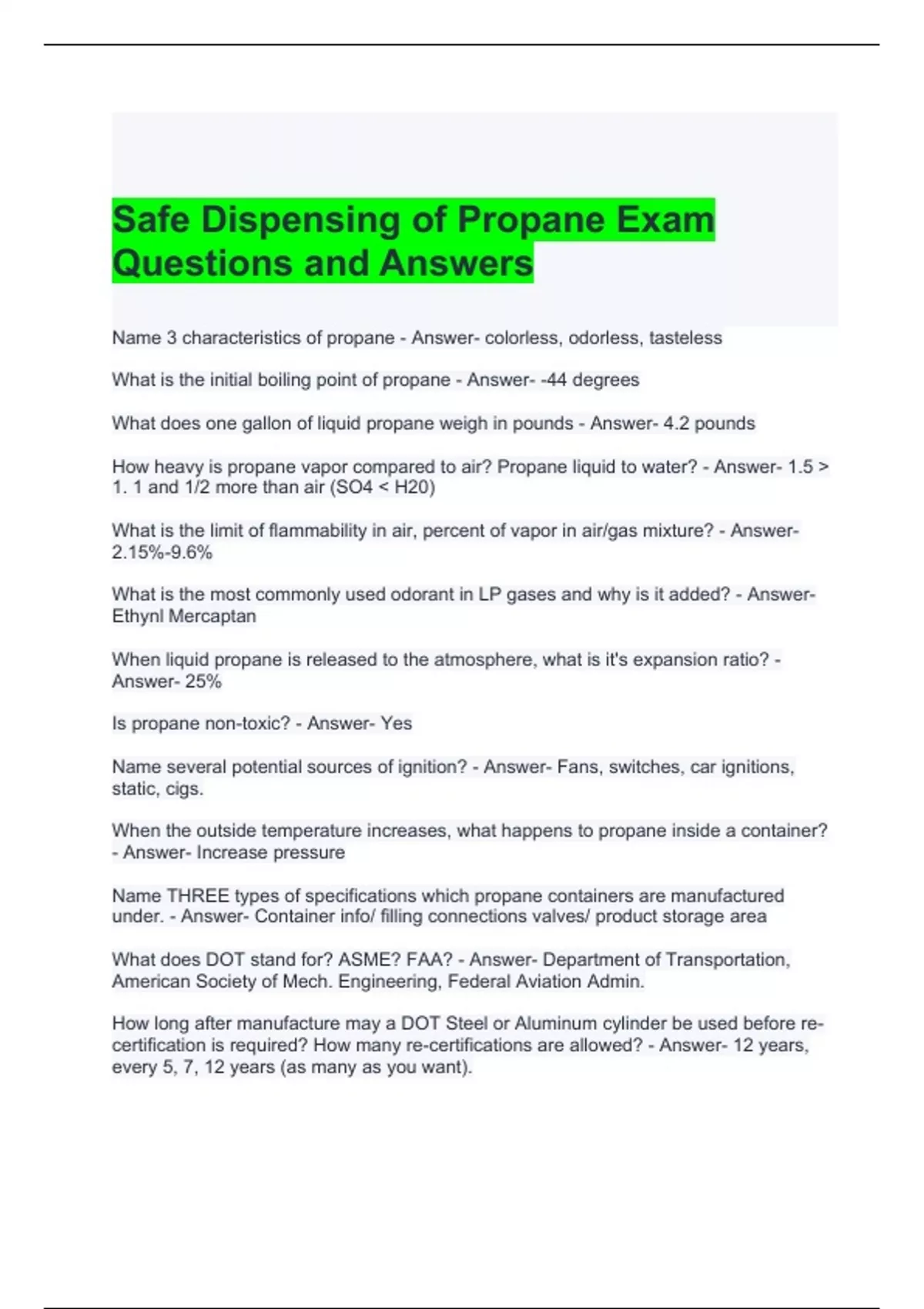 Safe Dispensing of Propane Exam Questions and Answers

Name 3 characteristics of propane - Answer- colorless, odorless, tasteless

What is the initial boiling point of propane - Answer- -44 degrees

What does one gallon of liquid propane weigh in pounds - Answer- 4.2 pounds

How heavy is propane vapor compared to air? Propane liquid to water? - Answer- 1.5 > 1. 1 and 1/2 more than air (SO4 < H20)

What is the limit of flammability in air, percent of vapor in air/gas mixture? - Answer- 2.15%-9.6%

What is the most commonly used odorant in LP gases and why is it added? - Answer- Ethynl Mercaptan

When liquid propane is released to the atmosphere, what is it's expansion ratio? - Answer- 25%

Is propane non-toxic? - Answer- Yes

Name several potential sources of ignition? - Answer- Fans, switches, car ignitions, static, cigs.

When the outside temperature increases, what happens to propane inside a container? - Answer- Increase pressure

Name THREE types of specifications which propane containers are manufactured under. - Answer- Container info/ filling connections valves/ product storage area

What does DOT stand for? ASME? FAA? - Answer- Department of Transportation, American Society of Mech. Engineering, Federal Aviation Admin.

How long after manufacture may a DOT Steel or Aluminum cylinder be used before re-certification is required? How many re-certifications are allowed? - Answer- 12 years, every 5, 7, 12 years (as many as you want).